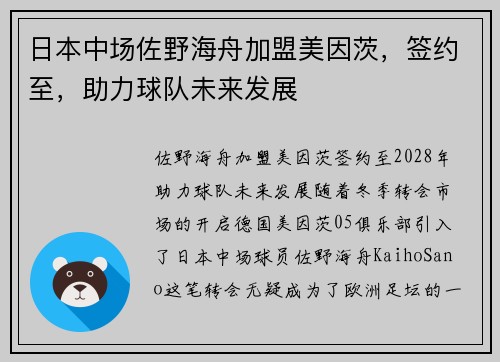 日本中场佐野海舟加盟美因茨，签约至，助力球队未来发展

佐野海舟加盟美因茨签约至2028年助力球队未来发展随着冬季转会市场的开启德国美因茨05俱乐部引入了日本中场球员佐野海舟KaihoSano这笔转会无疑成为了欧洲足坛的一